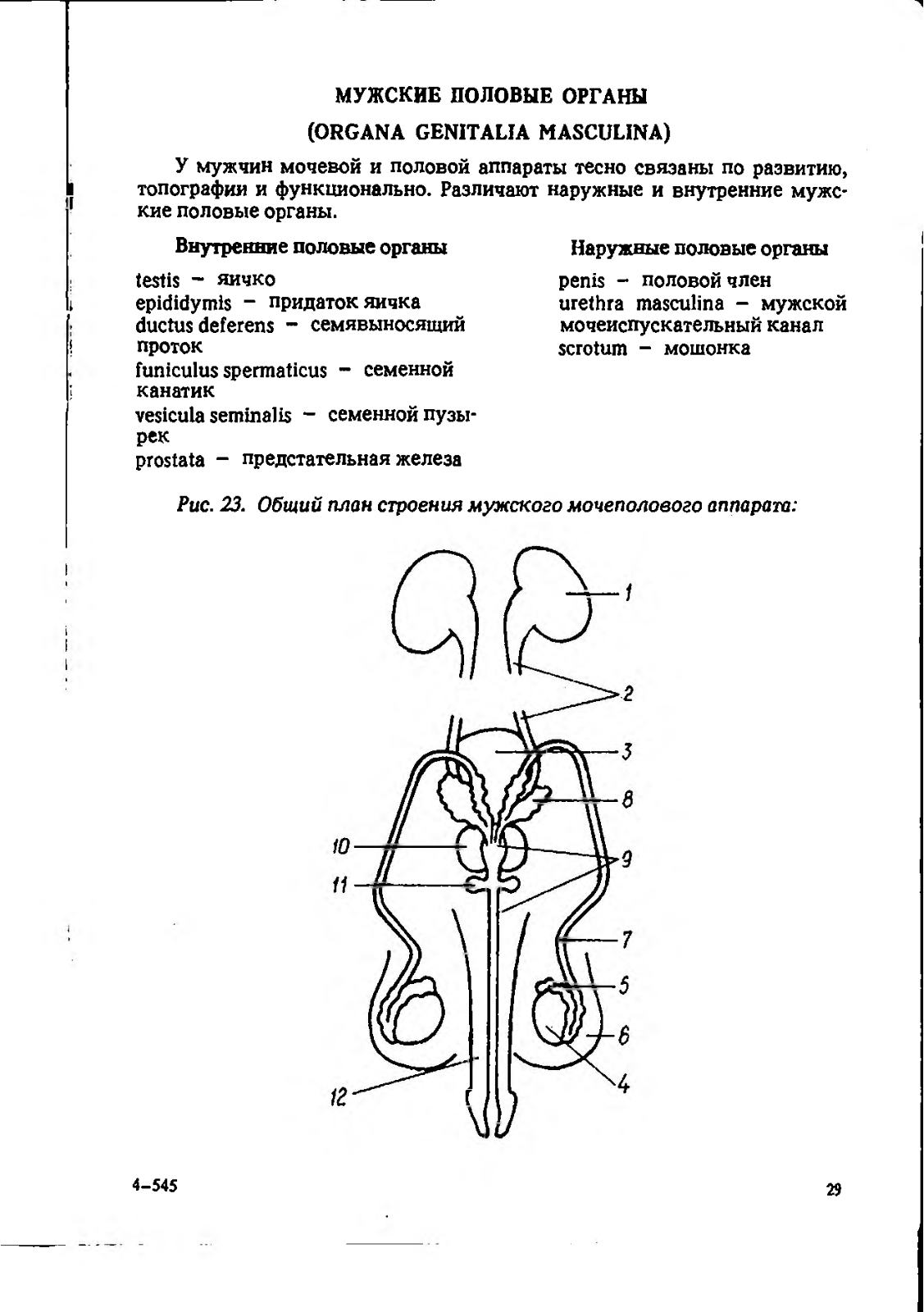 МУЖСКИЕ ПОЛОВЫЕ ОРГАНЫ

(ORGANA GENITALIA MASCULINA)

У мужчин мочевой и половой аппараты тесно связаны по развитию, топографии и функционально. Различают наружные и внутренние мужские половые органы.

Внутренние половые органы

testis – яичко
epididymis – придаток яичка
ductus deferens – семявыносящий проток
funiculus spermaticus – семенной канатик
vesicula seminalis – семенной пузырек
prostata – предстательная железа

Наружные половые органы

penis – половой член
urethra masculina – мужской мочеиспускательный канал
scrotum – мошонка

Рис. 23. Общий план строения мужского мочеполового аппарата:

1
2
3
8
10
9
11
7
5
6
4
12

4–545

29